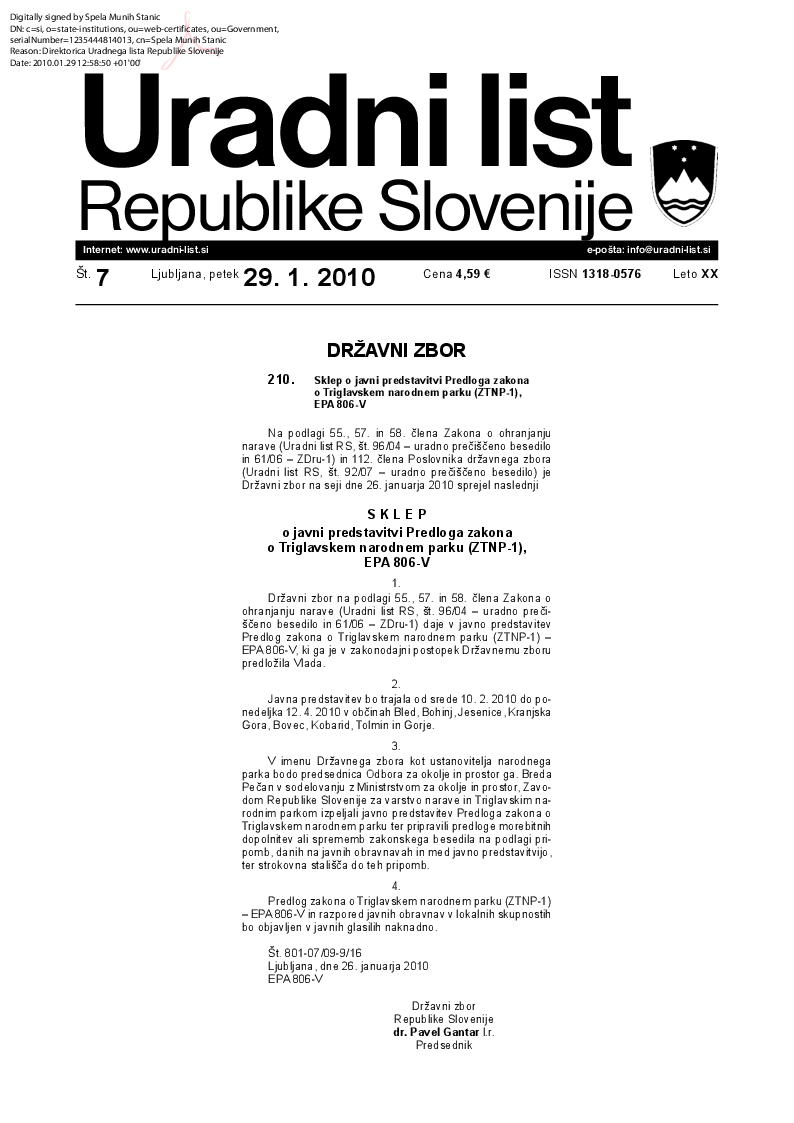 Digitally signed by Spela Munih Stanic
DN: c=si, o=state-institutions, ou=web-certificates, ou=Government, serialNumber=1235444814013, cn=Spela Munih Stanic
Reason: Direktorica Uradnega lista Republike Slovenije
Date: 2010.01.29 12:58:50 +01'00'

Uradni list
Republike Slovenije

Internet: www.uradni-list.si
e-pošta: info@uradni-list.si

Št. 7 Ljubljana, petek 29. 1. 2010 Cena 4,59 € ISSN 1318-0576 Leto XX

DRŽAVNI ZBOR

210. Sklep o javni predstavitvi Predloga zakona o Triglavskem narodnem parku (ZTNP-1), EPA 806-V

Na podlagi 55., 57. in 58. člena Zakona o ohranjanju narave (Uradni list RS, št. 96/04 – uradno prečiščeno besedilo in 61/06 – ZDru-1) in 112. člena Poslovnika državnega zbora (Uradni list RS, št. 92/07 – uradno prečiščeno besedilo) je Državni zbor na seji dne 26. januarja 2010 sprejel naslednji

S K L E P
o javni predstavitvi Predloga zakona o Triglavskem narodnem parku (ZTNP-1), EPA 806-V

1.
Državni zbor na podlagi 55., 57. in 58. člena Zakona o ohranjanju narave (Uradni list RS, št. 96/04 – uradno prečiščeno besedilo in 61/06 – ZDru-1) daje v javno predstavitev Predlog zakona o Triglavskem narodnem parku (ZTNP-1) – EPA 806-V, ki ga je v zakonodajni postopek Državnemu zboru predložila Vlada.

2.
Javna predstavitev bo trajala od srede 10. 2. 2010 do ponedeljka 12. 4. 2010 v občinah Bled, Bohinj, Jesenice, Kranjska Gora, Bovec, Kobarid, Tolmin in Gorje.

3.
V imenu Državnega zbora kot ustanovitelja narodnega parka bodo predsednica Odbora za okolje in prostor ga. Breda Pečan v sodelovanju z Ministrstvom za okolje in prostor, Zavodom Republike Slovenije za varstvo narave in Triglavskim narodnim parkom izpeljali javno predstavitev Predloga zakona o Triglavskem narodnem parku ter pripravili predloge morebitnih dopolnitev ali sprememb zakonskega besedila na podlagi pripomb, danih na javnih obravnavah in med javno predstavitvijo, ter strokovna stališča do teh pripomb.

4.
Predlog zakona o Triglavskem narodnem parku (ZTNP-1) – EPA 806-V in razpored javnih obravnav v lokalnih skupnostih bo objavljen v javnih glasilih naknadno.

Št. 801-07/09-9/16
Ljubljana, dne 26. januarja 2010
EPA 806-V

Državni zbor
Republike Slovenije
dr. Pavel Gantar l.r.
Predsednik